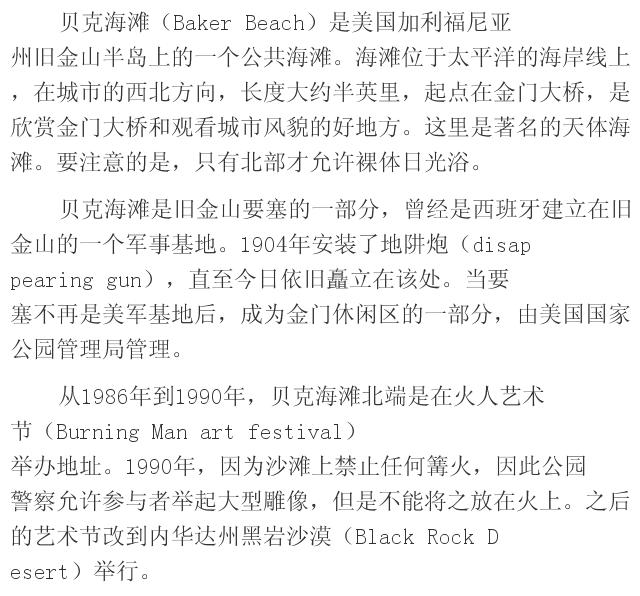 贝克海滩（Baker Beach）是美国加利福尼亚州旧金山半岛上的一个公共海滩。海滩位于太平洋的海岸线上，在城市的西北方向，长度大约半英里，起点在金门大桥，是欣赏金门大桥和观看城市风貌的好地方。这里是著名的天体海滩。要注意的是，只有北部才允许裸体日光浴。

贝克海滩是旧金山要塞的一部分，曾经是西班牙建立在旧金山的一个军事基地。1904年安装了地阱炮（disappearing gun），直至今日依旧矗立在该处。当要塞不再是美军基地后，成为金门休闲区的一部分，由美国国家公园管理局管理。

从1986年到1990年，贝克海滩北端是在火人艺术节（Burning Man art festival）举办地址。1990年，因为沙滩上禁止任何篝火，因此公园警察允许参与者举起大型雕像，但是不能将之放在火上。之后的艺术节改到内华达州黑岩沙漠（Black Rock Desert）举行。